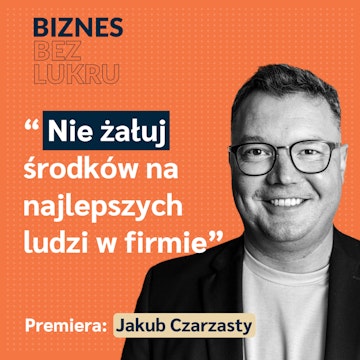 BIZNES
BEZ
LUKRU

“ Nie żałuj środków na najlepszych ludzi w firmie”

Premiera: Jakub Czarzasty